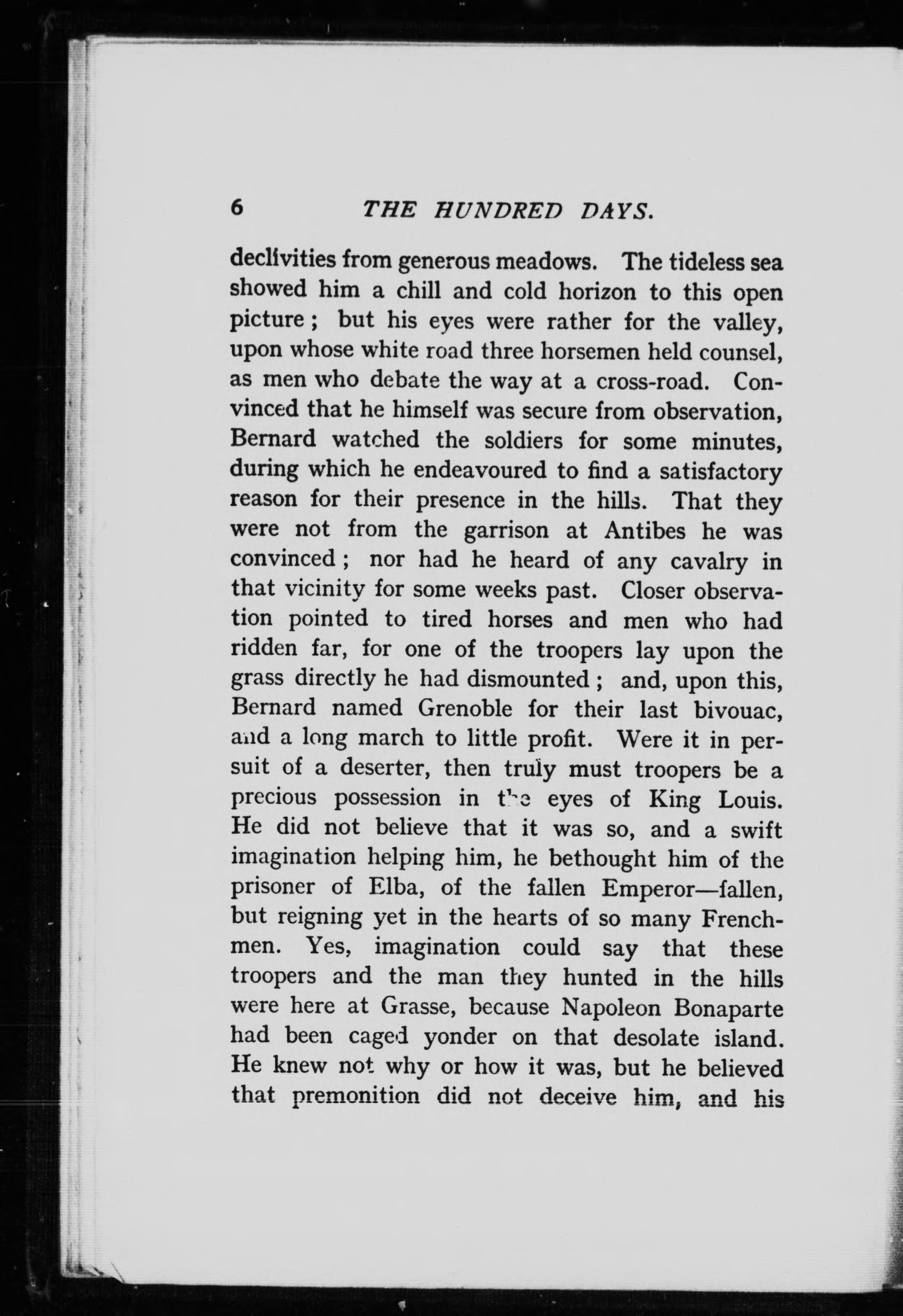 6 THE HUNDRED DAYS.

declivities from generous meadows. The tideless sea showed him a chill and cold horizon to this open picture; but his eyes were rather for the valley, upon whose white road three horsemen held counsel, as men who debate the way at a cross-road. Convinced that he himself was secure from observation, Bernard watched the soldiers for some minutes, during which he endeavoured to find a satisfactory reason for their presence in the hills. That they were not from the garrison at Antibes he was convinced; nor had he heard of any cavalry in that vicinity for some weeks past. Closer observation pointed to tired horses and men who had ridden far, for one of the troopers lay upon the grass directly he had dismounted; and, upon this, Bernard named Grenoble for their last bivouac, and a long march to little profit. Were it in persuit of a deserter, then truly must troopers be a precious possession in the eyes of King Louis. He did not believe that it was so, and a swift imagination helping him, he bethought him of the prisoner of Elba, of the fallen Emperor—fallen, but reigning yet in the hearts of so many Frenchmen. Yes, imagination could say that these troopers and the man they hunted in the hills were here at Grasse, because Napoleon Bonaparte had been caged yonder on that desolate island. He knew not why or how it was, but he believed that premonition did not deceive him, and his